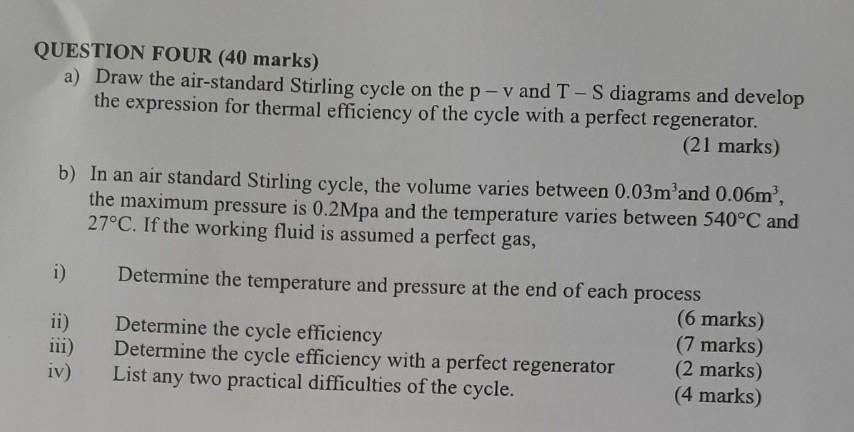 QUESTION FOUR (40 marks)

a) Draw the air-standard Stirling cycle on the p – v and T – S diagrams and develop the expression for thermal efficiency of the cycle with a perfect regenerator.

(21 marks)

b) In an air standard Stirling cycle, the volume varies between $0.03m^3$ and $0.06m^3$, the maximum pressure is 0.2Mpa and the temperature varies between 540°C and 27°C. If the working fluid is assumed a perfect gas,

i) Determine the temperature and pressure at the end of each process

(6 marks)

ii) Determine the cycle efficiency (7 marks)

iii) Determine the cycle efficiency with a perfect regenerator (2 marks)

iv) List any two practical difficulties of the cycle. (4 marks)